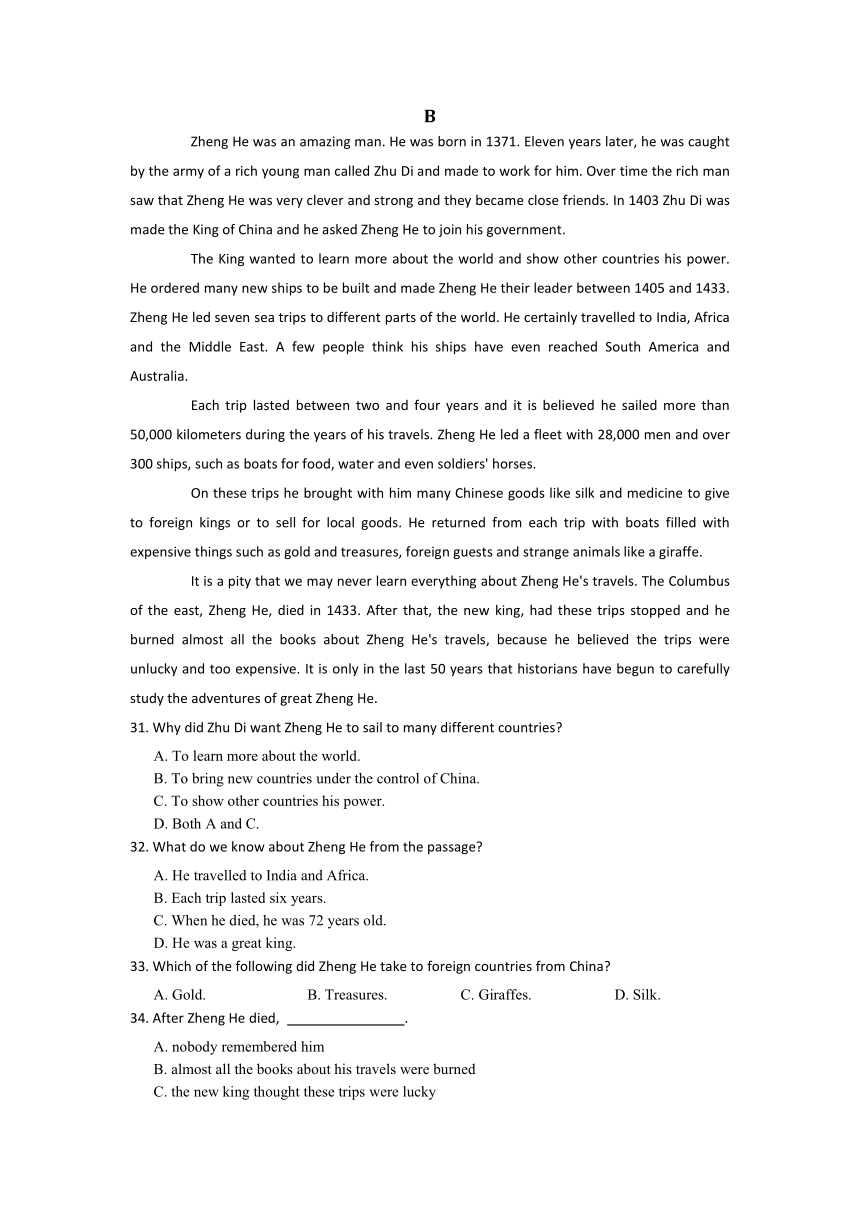 B

Zheng He was an amazing man. He was born in 1371. Eleven years later, he was caught by the army of a rich young man called Zhu Di and made to work for him. Over time the rich man saw that Zheng He was very clever and strong and they became close friends. In 1403 Zhu Di was made the King of China and he asked Zheng He to join his government.

The King wanted to learn more about the world and show other countries his power. He ordered many new ships to be built and made Zheng He their leader between 1405 and 1433. Zheng He led seven sea trips to different parts of the world. He certainly travelled to India, Africa and the Middle East. A few people think his ships have even reached South America and Australia.

Each trip lasted between two and four years and it is believed he sailed more than 50,000 kilometers during the years of his travels. Zheng He led a fleet with 28,000 men and over 300 ships, such as boats for food, water and even soldiers' horses.

On these trips he brought with him many Chinese goods like silk and medicine to give to foreign kings or to sell for local goods. He returned from each trip with boats filled with expensive things such as gold and treasures, foreign guests and strange animals like a giraffe.

It is a pity that we may never learn everything about Zheng He's travels. The Columbus of the east, Zheng He, died in 1433. After that, the new king, had these trips stopped and he burned almost all the books about Zheng He's travels, because he believed the trips were unlucky and too expensive. It is only in the last 50 years that historians have begun to carefully study the adventures of great Zheng He.

31. Why did Zhu Di want Zheng He to sail to many different countries?
A. To learn more about the world.
B. To bring new countries under the control of China.
C. To show other countries his power.
D. Both A and C.

32. What do we know about Zheng He from the passage?
A. He travelled to India and Africa.
B. Each trip lasted six years.
C. When he died, he was 72 years old.
D. He was a great king.

33. Which of the following did Zheng He take to foreign countries from China?
A. Gold. B. Treasures. C. Giraffes. D. Silk.

34. After Zheng He died, ________________.
A. nobody remembered him
B. almost all the books about his travels were burned
C. the new king thought these trips were lucky